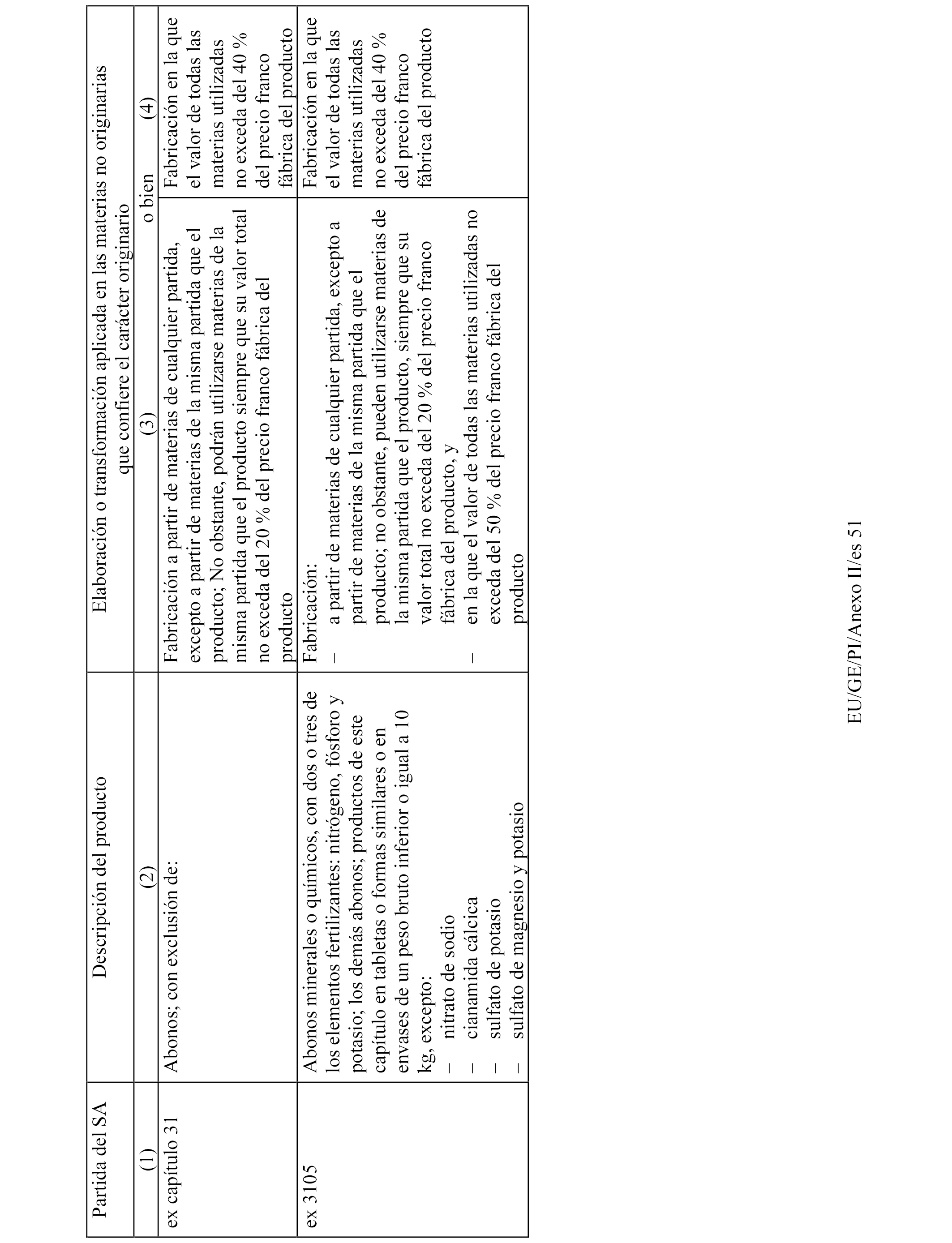 | Partida del SA | Descripción del producto | Elaboración o transformación aplicada en las materias no originarias que confiere el carácter originario | |
|---|---|---|---|
| (1) | (2) | (3) o bien | (4) |
| ex capítulo 31 | Abonos; con exclusión de: | Fabricación a partir de materias de cualquier partida, excepto a partir de materias de la misma partida que el producto; No obstante, podrán utilizarse materias de la misma partida que el producto siempre que su valor total no exceda del 20 % del precio franco fábrica del producto | Fabricación en la que el valor de todas las materias utilizadas no exceda del 40 % del precio franco fábrica del producto |
| ex 3105 | Abonos minerales o químicos, con dos o tres de los elementos fertilizantes: nitrógeno, fósforo y potasio; los demás abonos; productos de este capítulo en tabletas o formas similares o en envases de un peso bruto inferior o igual a 10 kg, excepto: – nitrato de sodio – cianamida cálcica – sulfato de potasio – sulfato de magnesio y potasio | Fabricación: – a partir de materias de cualquier partida, excepto a partir de materias de la misma partida que el producto; no obstante, pueden utilizarse materias de la misma partida que el producto, siempre que su valor total no exceda del 20 % del precio franco fábrica del producto, y – en la que el valor de todas las materias utilizadas no exceda del 50 % del precio franco fábrica del producto | Fabricación en la que el valor de todas las materias utilizadas no exceda del 40 % del precio franco fábrica del producto |

EU/GE/PI/Anexo II/es 51